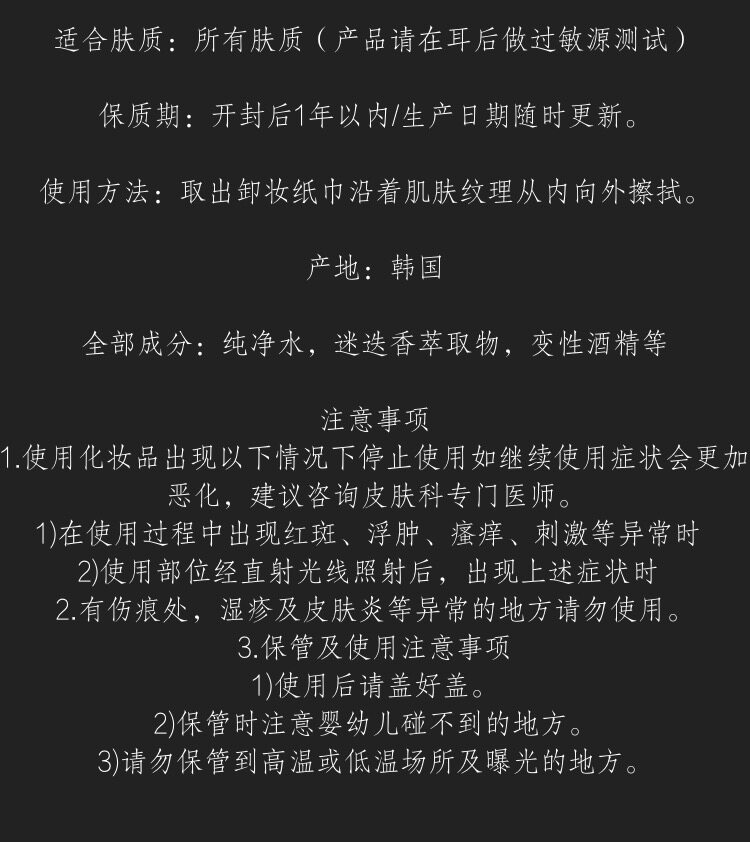 适合肤质：所有肤质（产品请在耳后做过敏源测试）

保质期：开封后1年以内/生产日期随时更新。

使用方法：取出卸妆纸巾沿着肌肤纹理从内向外擦拭。

产地：韩国

全部成分：纯净水，迷迭香萃取物，变性酒精等

注意事项
1.使用化妆品出现以下情况下停止使用如继续使用症状会更加恶化，建议咨询皮肤科专门医师。
1)在使用过程中出现红斑、浮肿、瘙痒、刺激等异常时
2)使用部位经直射光线照射后，出现上述症状时
2.有伤痕处，湿疹及皮肤炎等异常的地方请勿使用。
3.保管及使用注意事项
1)使用后请盖好盖。
2)保管时注意婴幼儿碰不到的地方。
3)请勿保管到高温或低温场所及曝光的地方。